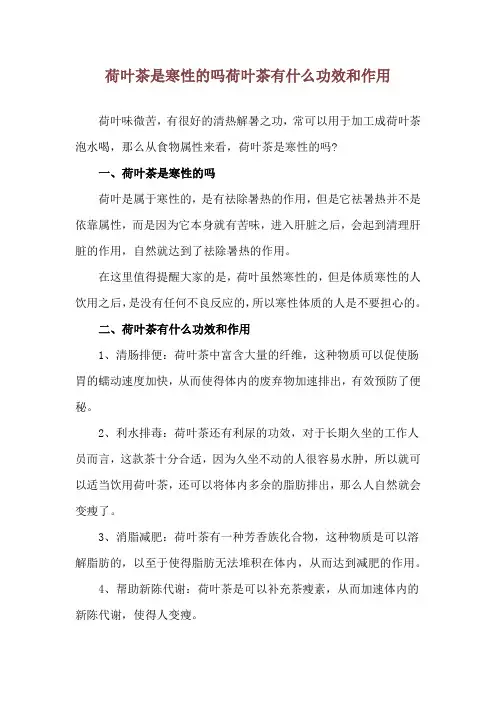 荷叶茶是寒性的吗荷叶茶有什么功效和作用

荷叶味微苦，有很好的清热解暑之功，常可以用于加工成荷叶茶泡水喝，那么从食物属性来看，荷叶茶是寒性的吗？

一、荷叶茶是寒性的吗

荷叶是属于寒性的，是有祛除暑热的作用，但是它祛暑热并不是依靠属性，而是因为它本身就有苦味，进入肝脏之后，会起到清理肝脏的作用，自然就达到了祛除暑热的作用。

在这里值得提醒大家的是，荷叶虽然寒性的，但是体质寒性的人饮用之后，是没有任何不良反应的，所以寒性体质的人是不要担心的。

二、荷叶茶有什么功效和作用

1、清肠排便：荷叶茶中富含大量的纤维，这种物质可以促使肠胃的蠕动速度加快，从而使得体内的废弃物加速排出，有效预防了便秘。

2、利水排毒：荷叶茶还有利尿的功效，对于长期久坐的工作人员而言，这款茶十分合适，因为久坐不动的人很容易水肿，所以就可以适当饮用荷叶茶，还可以将体内多余的脂肪排出，那么人自然就会变瘦了。

3、消脂减肥：荷叶茶有一种芳香族化合物，这种物质是可以溶解脂肪的，以至于使得脂肪无法堆积在体内，从而达到减肥的作用。

4、帮助新陈代谢：荷叶茶是可以补充茶瘦素，从而加速体内的新陈代谢，使得人变瘦。